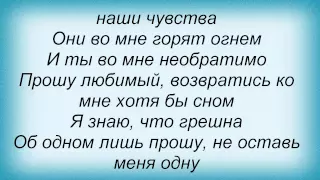 наши чувства
Они во мне горят огнем
И ты во мне необратимо
Прошу любимый, возвратись ко мне хотя бы сном
Я знаю, что грешна
Об одном лишь прошу, не оставь меня одну